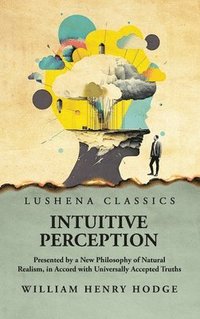 LUSHENA CLASSICS

INTUITIVE PERCEPTION

Presented by a New Philosophy of Natural Realism, in Accord with Universally Accepted Truths

WILLIAM HENRY HODGE